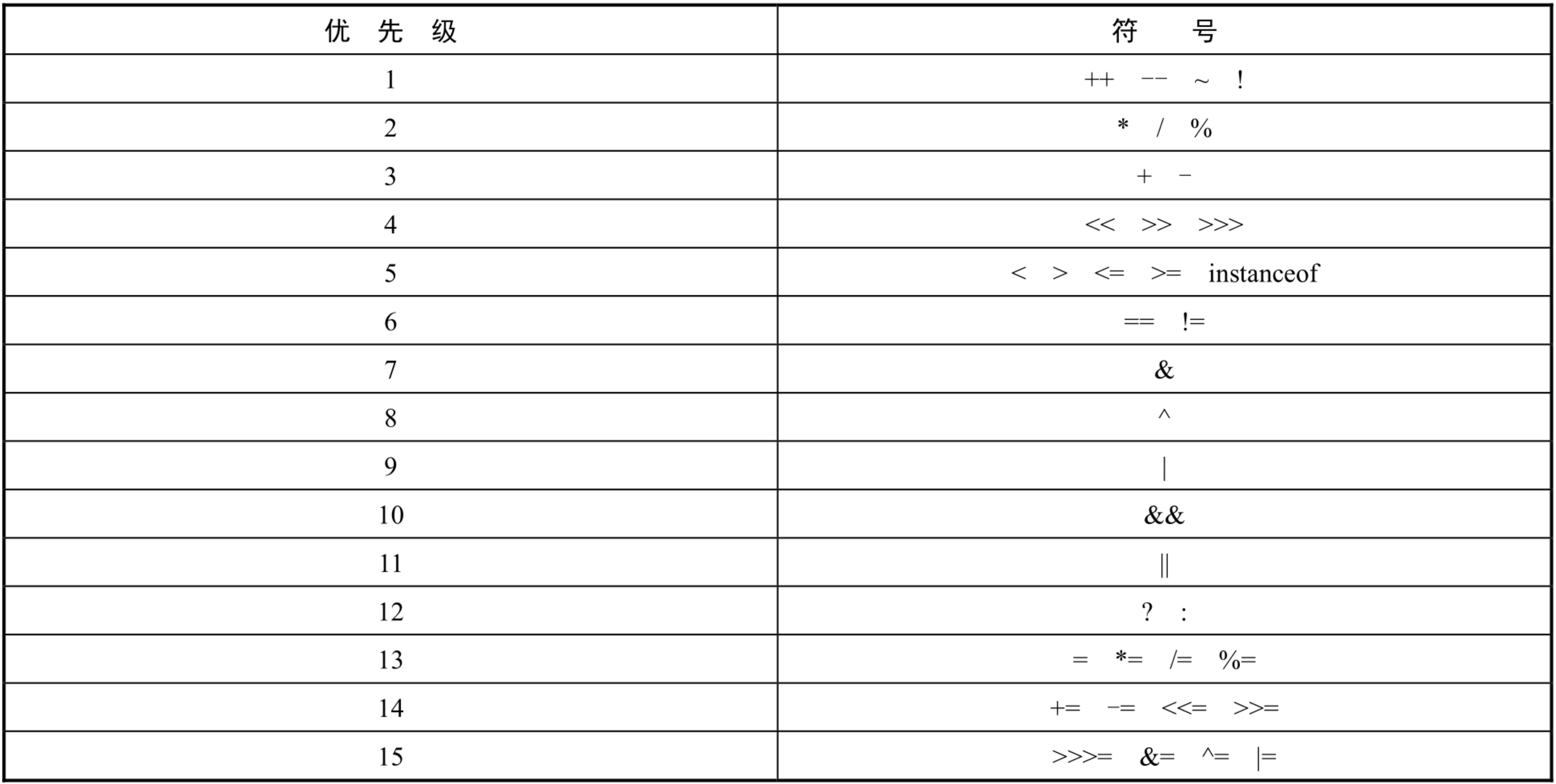 | 优 先 级 | 符 号 |
|---|---|
| 1 | ++ -- ~ ! |
| 2 | * / % |
| 3 | + - |
| 4 | << >> >>> |
| 5 | < > <= >= instanceof |
| 6 | == != |
| 7 | & |
| 8 | ^ |
| 9 | \| |
| 10 | && |
| 11 | \|\| |
| 12 | ? : |
| 13 | = *= /= %= |
| 14 | += -= <<= >>= |
| 15 | >>>= &= ^= \|= |